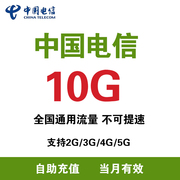 中国电信
CHINA TELECOM

中国电信

10G

全国通用流量 不可提速

支持2G/3G/4G/5G

自助充值 当月有效